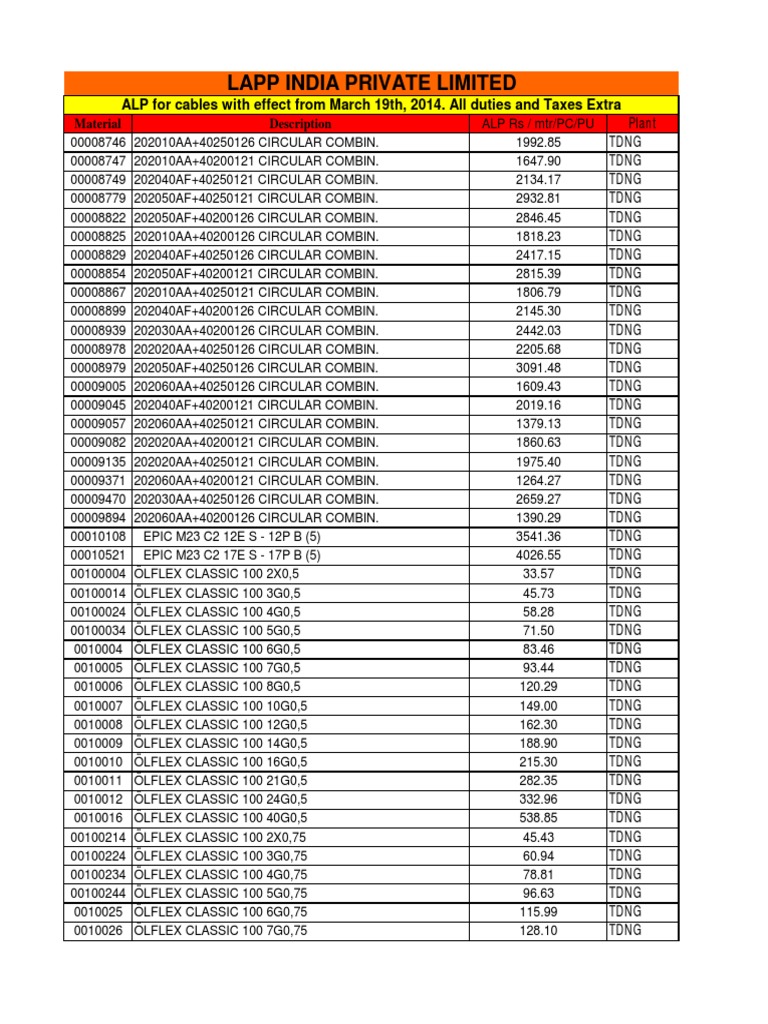 LAPP INDIA PRIVATE LIMITED

ALP for cables with effect from March 19th, 2014. All duties and Taxes Extra

| Material | Description | ALP Rs / mtr/PC/PU | Plant |
|---|---|---|---|
| 00008746 | 202010AA+40250126 CIRCULAR COMBIN. | 1992.85 | TDNG |
| 00008747 | 202010AA+40200121 CIRCULAR COMBIN. | 1647.90 | TDNG |
| 00008749 | 202040AF+40250121 CIRCULAR COMBIN. | 2134.17 | TDNG |
| 00008779 | 202050AF+40250121 CIRCULAR COMBIN. | 2932.81 | TDNG |
| 00008822 | 202050AF+40200126 CIRCULAR COMBIN. | 2846.45 | TDNG |
| 00008825 | 202010AA+40200126 CIRCULAR COMBIN. | 1818.23 | TDNG |
| 00008829 | 202040AF+40250126 CIRCULAR COMBIN. | 2417.15 | TDNG |
| 00008854 | 202050AF+40200121 CIRCULAR COMBIN. | 2815.39 | TDNG |
| 00008867 | 202010AA+40250121 CIRCULAR COMBIN. | 1806.79 | TDNG |
| 00008899 | 202040AF+40200126 CIRCULAR COMBIN. | 2145.30 | TDNG |
| 00008939 | 202030AA+40200126 CIRCULAR COMBIN. | 2442.03 | TDNG |
| 00008978 | 202020AA+40250126 CIRCULAR COMBIN. | 2205.68 | TDNG |
| 00008979 | 202050AF+40250126 CIRCULAR COMBIN. | 3091.48 | TDNG |
| 00009005 | 202060AA+40250126 CIRCULAR COMBIN. | 1609.43 | TDNG |
| 00009045 | 202040AF+40200121 CIRCULAR COMBIN. | 2019.16 | TDNG |
| 00009057 | 202060AA+40250121 CIRCULAR COMBIN. | 1379.13 | TDNG |
| 00009082 | 202020AA+40200121 CIRCULAR COMBIN. | 1860.63 | TDNG |
| 00009135 | 202020AA+40250121 CIRCULAR COMBIN. | 1975.40 | TDNG |
| 00009371 | 202060AA+40200121 CIRCULAR COMBIN. | 1264.27 | TDNG |
| 00009470 | 202030AA+40250126 CIRCULAR COMBIN. | 2659.27 | TDNG |
| 00009894 | 202060AA+40200126 CIRCULAR COMBIN. | 1390.29 | TDNG |
| 00010108 | EPIC M23 C2 12E S - 12P B (5) | 3541.36 | TDNG |
| 00010521 | EPIC M23 C2 17E S - 17P B (5) | 4026.55 | TDNG |
| 00100004 | ÖLFLEX CLASSIC 100 2X0,5 | 33.57 | TDNG |
| 00100014 | ÖLFLEX CLASSIC 100 3G0,5 | 45.73 | TDNG |
| 00100024 | ÖLFLEX CLASSIC 100 4G0,5 | 58.28 | TDNG |
| 00100034 | ÖLFLEX CLASSIC 100 5G0,5 | 71.50 | TDNG |
| 0010004 | ÖLFLEX CLASSIC 100 6G0,5 | 83.46 | TDNG |
| 0010005 | ÖLFLEX CLASSIC 100 7G0,5 | 93.44 | TDNG |
| 0010006 | ÖLFLEX CLASSIC 100 8G0,5 | 120.29 | TDNG |
| 0010007 | ÖLFLEX CLASSIC 100 10G0,5 | 149.00 | TDNG |
| 0010008 | ÖLFLEX CLASSIC 100 12G0,5 | 162.30 | TDNG |
| 0010009 | ÖLFLEX CLASSIC 100 14G0,5 | 188.90 | TDNG |
| 0010010 | ÖLFLEX CLASSIC 100 16G0,5 | 215.30 | TDNG |
| 0010011 | ÖLFLEX CLASSIC 100 21G0,5 | 282.35 | TDNG |
| 0010012 | ÖLFLEX CLASSIC 100 24G0,5 | 332.96 | TDNG |
| 0010016 | ÖLFLEX CLASSIC 100 40G0,5 | 538.85 | TDNG |
| 00100214 | ÖLFLEX CLASSIC 100 2X0,75 | 45.43 | TDNG |
| 00100224 | ÖLFLEX CLASSIC 100 3G0,75 | 60.94 | TDNG |
| 00100234 | ÖLFLEX CLASSIC 100 4G0,75 | 78.81 | TDNG |
| 00100244 | ÖLFLEX CLASSIC 100 5G0,75 | 96.63 | TDNG |
| 0010025 | ÖLFLEX CLASSIC 100 6G0,75 | 115.99 | TDNG |
| 0010026 | ÖLFLEX CLASSIC 100 7G0,75 | 128.10 | TDNG |